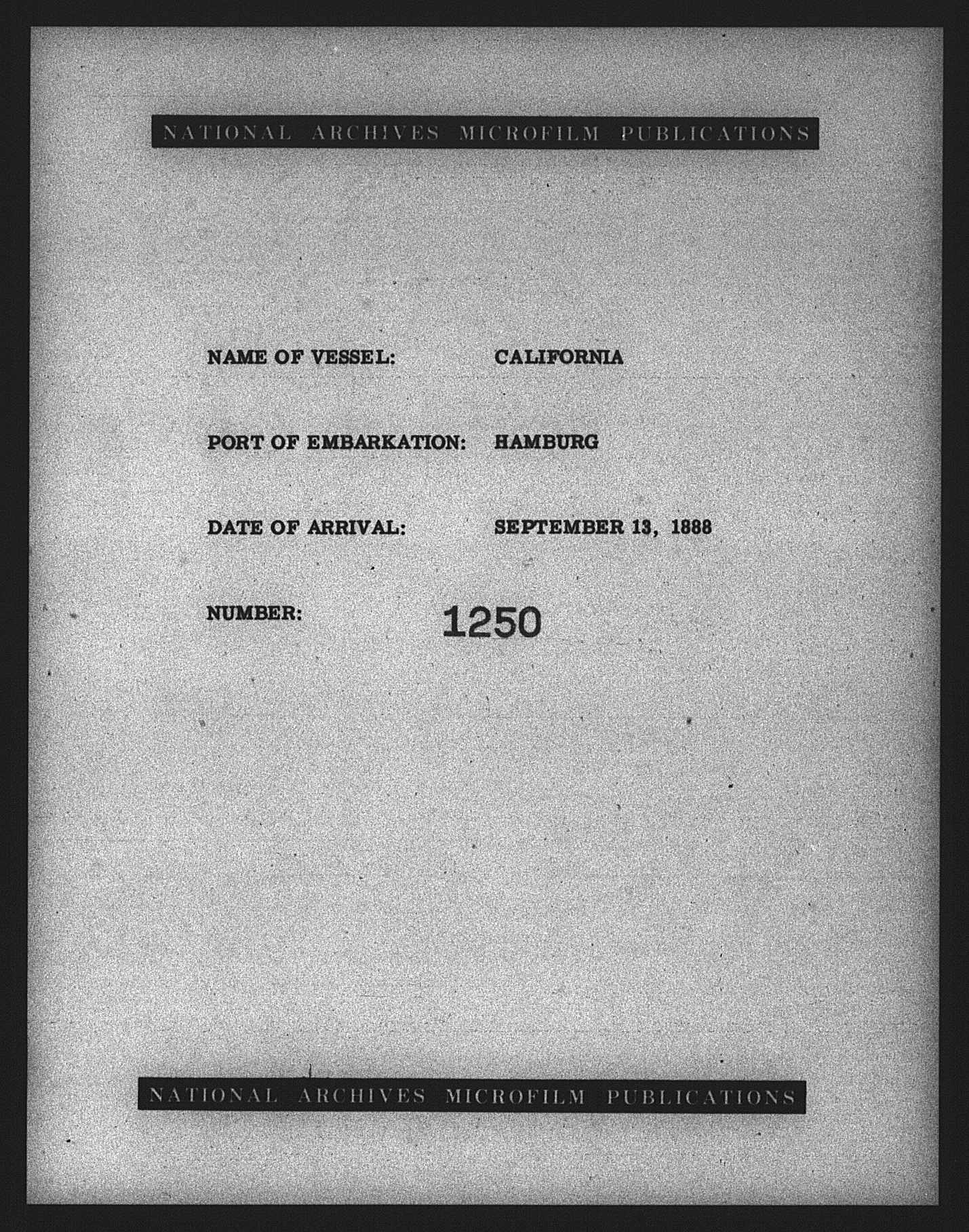 NATIONAL ARCHIVES MICROFILM PUBLICATIONS

NAME OF VESSEL: CALIFORNIA

PORT OF EMBARKATION: HAMBURG

DATE OF ARRIVAL: SEPTEMBER 13, 1888

NUMBER: 1250

NATIONAL ARCHIVES MICROFILM PUBLICATIONS